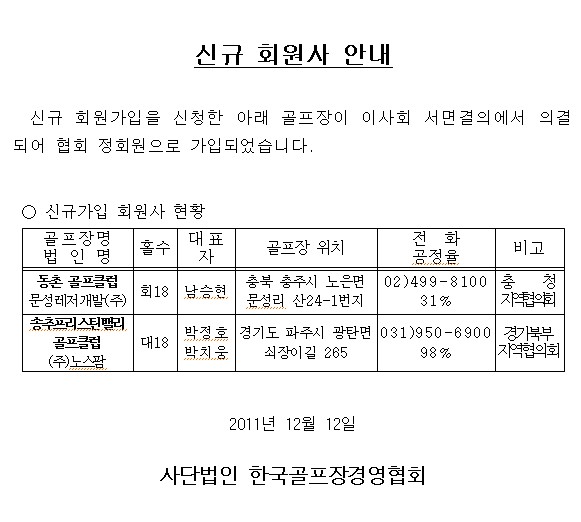 신규 회원사 안내

신규 회원가입을 신청한 아래 골프장이 이사회 서면결의에서 의결되어 협회 정회원으로 가입되었습니다.

○ 신규가입 회원사 현황

| 골프장명 법 인 명 | 홀수 | 대표자 | 골프장 위치 | 전 화 공정율 | 비고 |
|---|---|---|---|---|---|
| 동촌 골프클럽 문성레저개발(주) | 회18 | 남승현 | 충북 충주시 노은면 문성리 산24-1번지 | 02)499-8100 31% | 충 청 지역협의회 |
| 송추프리스틴밸리 골프클럽 (주)노스팜 | 대18 | 박정호 박치웅 | 경기도 파주시 광탄면 쇠장이길 265 | 031)950-6900 98% | 경기북부 지역협의회 |

2011년 12월 12일

사단법인 한국골프장경영협회